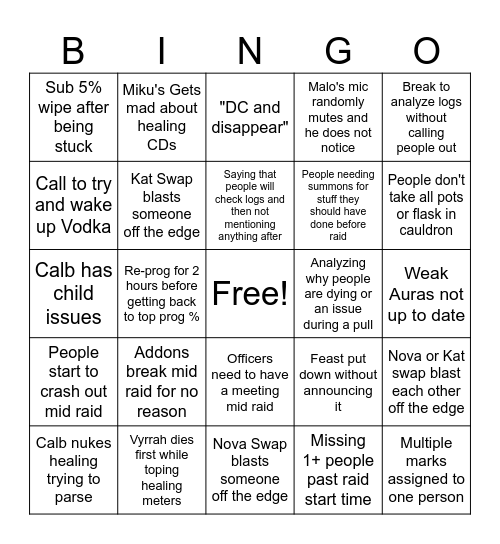 | B | I | N | G | O |
|---|---|---|---|---|
| Sub 5% wipe after being stuck | Miku's Gets mad about healing CDs | "DC and disappear" | Malo's mic randomly mutes and he does not notice | Break to analyze logs without calling people out |
| Call to try and wake up Vodka | Kat Swap blasts someone off the edge | Saying that people will check logs and then not mentioning anything after | People needing summons for stuff they should have done before raid | People don't take all pots or flask in cauldron |
| Calb has child issues | Re-prog for 2 hours before getting back to top prog % | Free! | Analyzing why people are dying or an issue during a pull | Weak Auras not up to date |
| People start to crash out mid raid | Addons break mid raid for no reason | Officers need to have a meeting mid raid | Feast put down without announcing it | Nova or Kat swap blast each other off the edge |
| Calb nukes healing trying to parse | Vyrrah dies first while toping healing meters | Nova Swap blasts someone off the edge | Missing 1+ people past raid start time | Multiple marks assigned to one person |